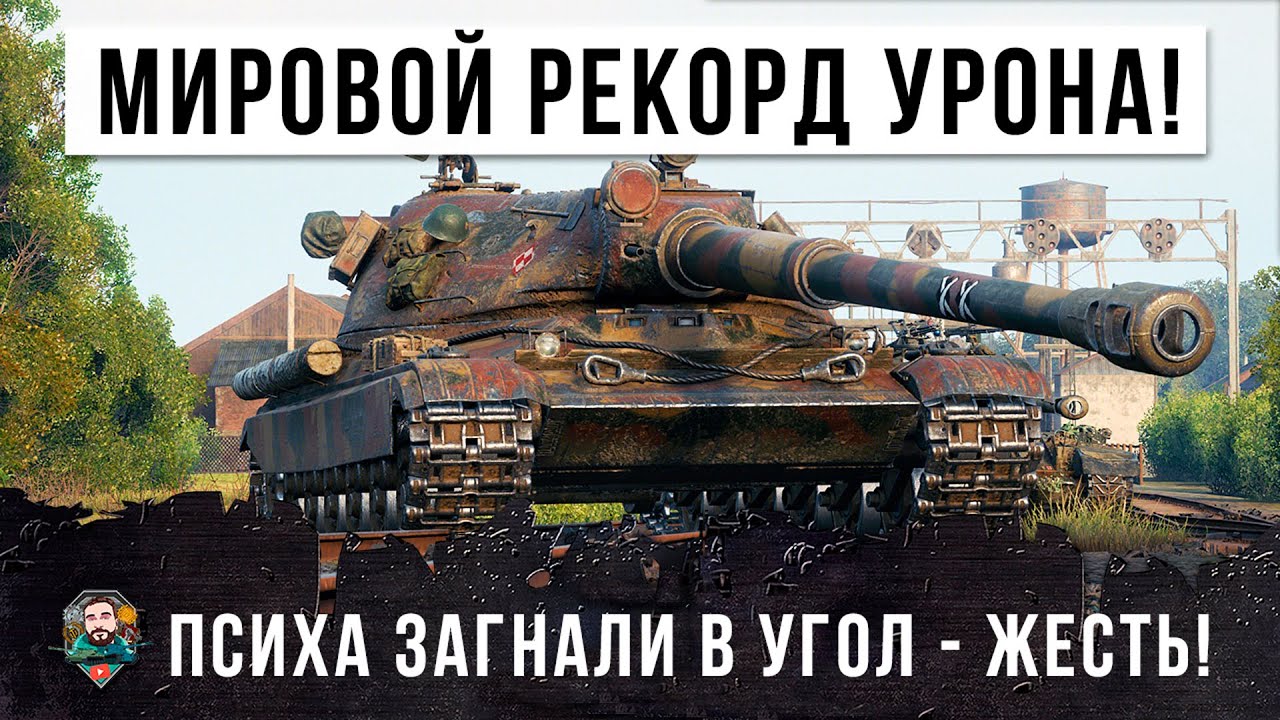 МИРОВОЙ РЕКОРД УРОНА!

ПСИХА ЗАГНАЛИ В УГОЛ - ЖЕСТЬ!